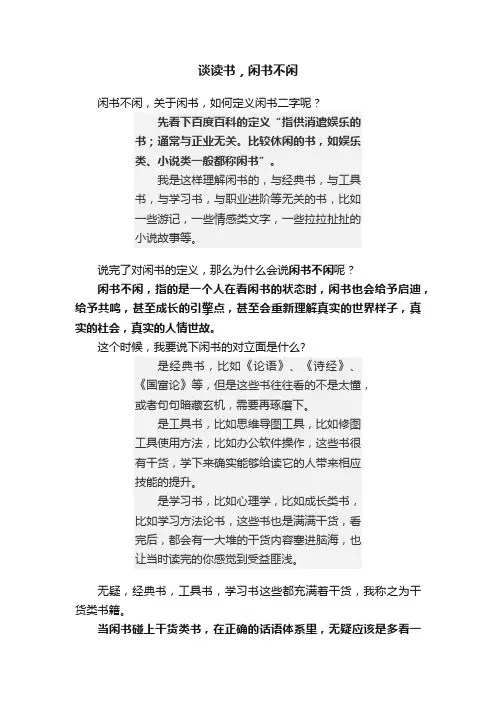 谈读书，闲书不闲

闲书不闲，关于闲书，如何定义闲书二字呢？

先看下百度百科的定义“指供消遣娱乐的书；通常与正业无关。比较休闲的书，如娱乐类、小说类一般都称闲书”。

我是这样理解闲书的，与经典书，与工具书，与学习书，与职业进阶等无关的书，比如一些游记，一些情感类文字，一些拉拉扯扯的小说故事等。

说完了对闲书的定义，那么为什么会说闲书不闲呢？

闲书不闲，指的是一个人在看闲书的状态时，闲书也会给予启迪，给予共鸣，甚至成长的引擎点，甚至会重新理解真实的世界样子，真实的社会，真实的人情世故。

这个时候，我要说下闲书的对立面是什么？

是经典书，比如《论语》、《诗经》、《国富论》等，但是这些书往往看的不是太懂，或者句句暗藏玄机，需要再琢磨下。

是工具书，比如思维导图工具，比如修图工具使用方法，比如办公软件操作，这些书很有干货，学下来确实能够给读它的人带来相应技能的提升。

是学习书，比如心理学，比如成长类书，比如学习方法论书，这些书也是满满干货，看完后，都会有一大堆的干货内容塞进脑海，也让当时读完的你感觉到受益匪浅。

无疑，经典书，工具书，学习书这些都充满着干货，我称之为干货类书籍。

当闲书碰上干货类书，在正确的话语体系里，无疑应该是多看一